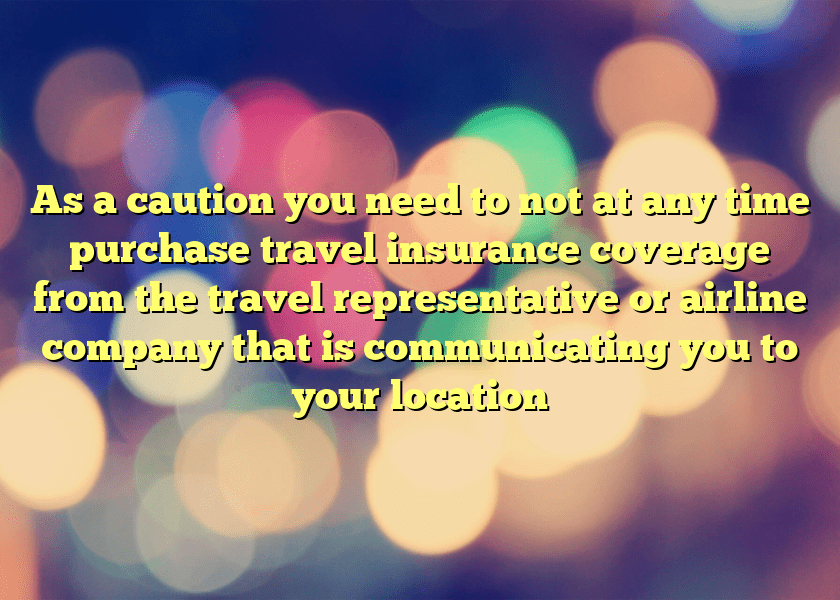 As a caution you need to not at any time purchase travel insurance coverage from the travel representative or airline company that is communicating you to your location